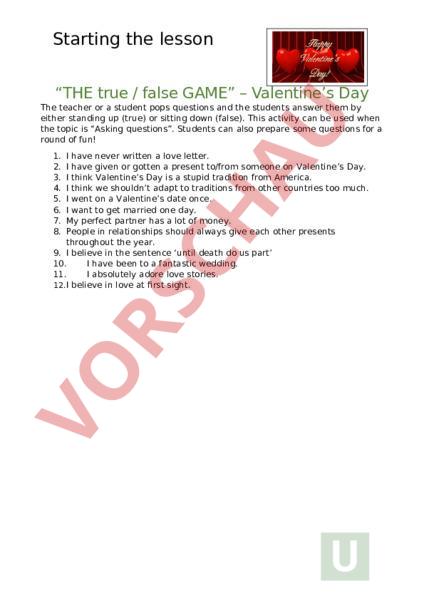 Starting the lesson

Happy Valentine's Day!

"THE true / false GAME" – Valentine's Day

The teacher or a student pops questions and the students answer them by either standing up (true) or sitting down (false). This activity can be used when the topic is "Asking questions". Students can also prepare some questions for a round of fun!

1. I have never written a love letter.
2. I have given or gotten a present to/from someone on Valentine's Day.
3. I think Valentine's Day is a stupid tradition from America.
4. I think we shouldn't adapt to traditions from other countries too much.
5. I went on a Valentine's date once.
6. I want to get married one day.
7. My perfect partner has a lot of money.
8. People in relationships should always give each other presents throughout the year.
9. I believe in the sentence 'until death do us part'
10. I have been to a fantastic wedding.
11. I absolutely adore love stories.
12. I believe in love at first sight.

VORSCHAU

U